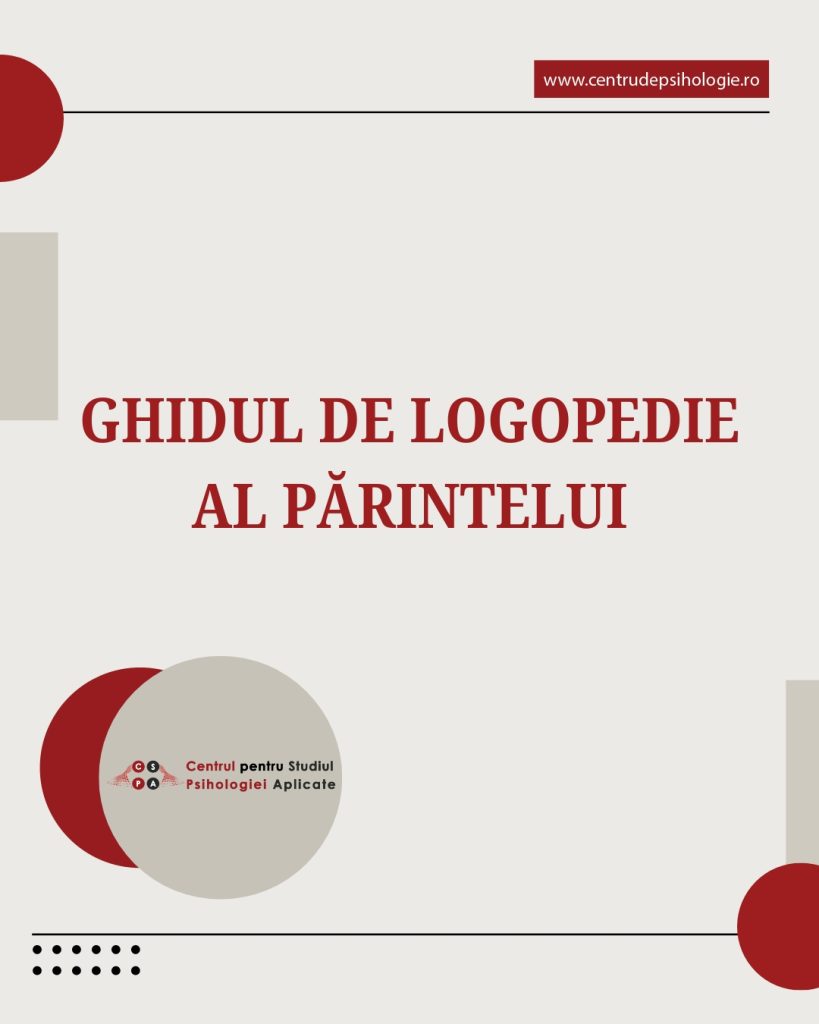 www.centrudepsihologie.ro

GHIDUL DE LOGOPEDIE AL PĂRINTELUI

C S P A

Centrul pentru Studiul Psihologiei Aplicate